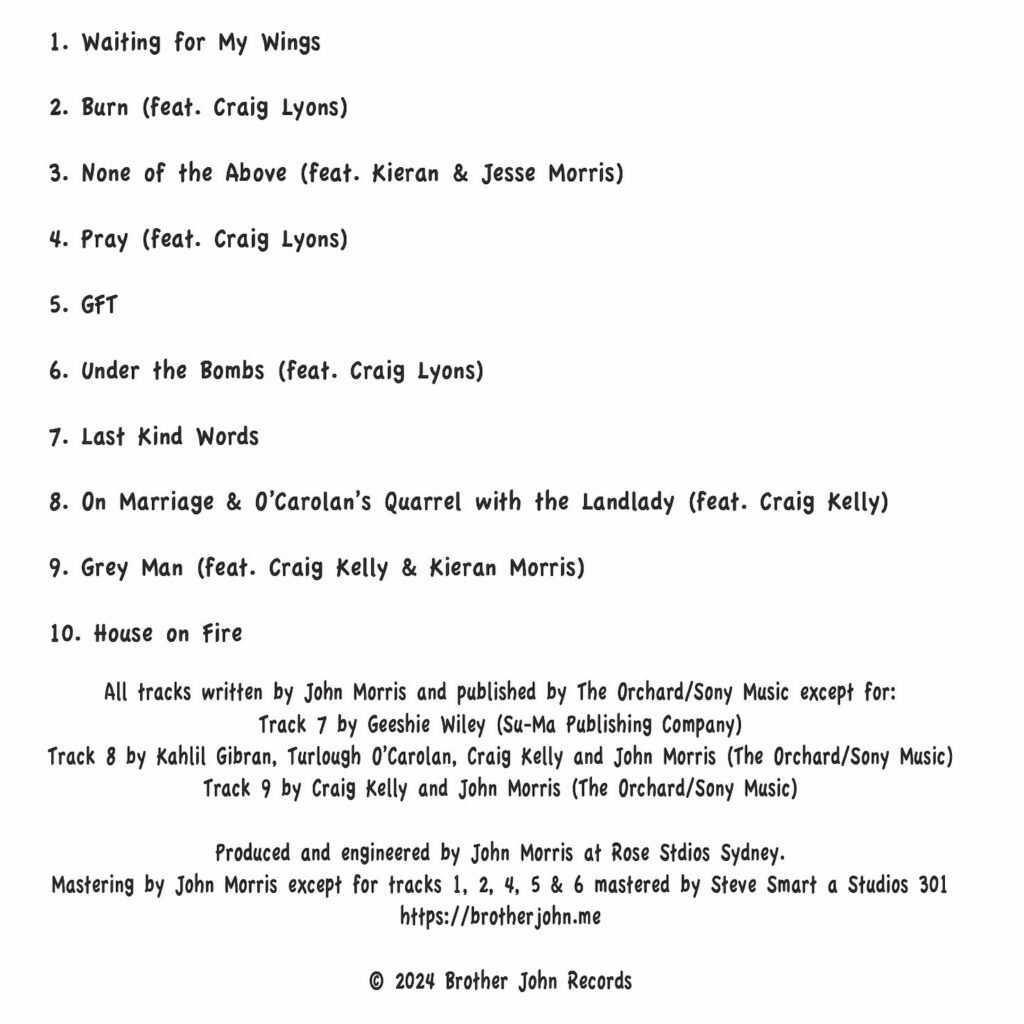 1. Waiting for My Wings

2. Burn (feat. Craig Lyons)

3. None of the Above (feat. Kieran & Jesse Morris)

4. Pray (feat. Craig Lyons)

5. GFT

6. Under the Bombs (feat. Craig Lyons)

7. Last Kind Words

8. On Marriage & O'Carolan's Quarrel with the Landlady (feat. Craig Kelly)

9. Grey Man (feat. Craig Kelly & Kieran Morris)

10. House on Fire

All tracks written by John Morris and published by The Orchard/Sony Music except for:
Track 7 by Geeshie Wiley (Su-Ma Publishing Company)
Track 8 by Kahlil Gibran, Turlough O'Carolan, Craig Kelly and John Morris (The Orchard/Sony Music)
Track 9 by Craig Kelly and John Morris (The Orchard/Sony Music)

Produced and engineered by John Morris at Rose Stdios Sydney.
Mastering by John Morris except for tracks 1, 2, 4, 5 & 6 mastered by Steve Smart a Studios 301
https://brotherjohn.me

© 2024 Brother John Records